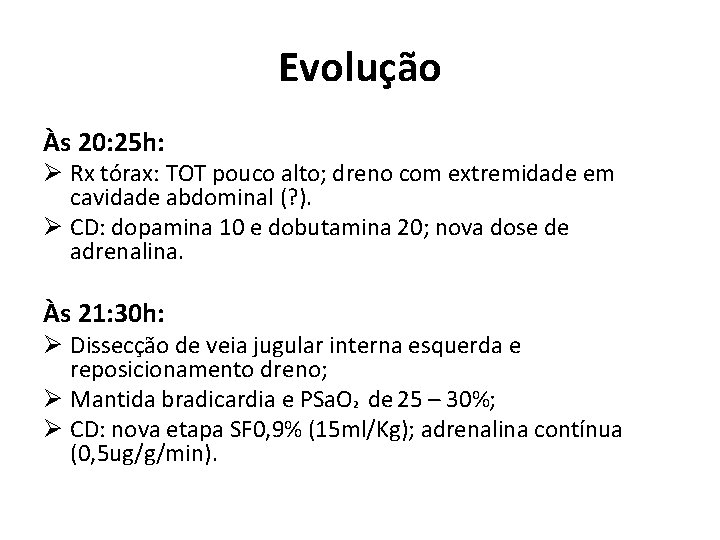 Evolução

Às 20:25h:

➢ Rx tórax: TOT pouco alto; dreno com extremidade em cavidade abdominal (?).

➢ CD: dopamina 10 e dobutamina 20; nova dose de adrenalina.

Às 21:30h:

➢ Dissecção de veia jugular interna esquerda e reposicionamento dreno;

➢ Mantida bradicardia e $PSaO_2$ de 25 – 30%;

➢ CD: nova etapa SF0,9% (15ml/Kg); adrenalina contínua (0,5ug/g/min).